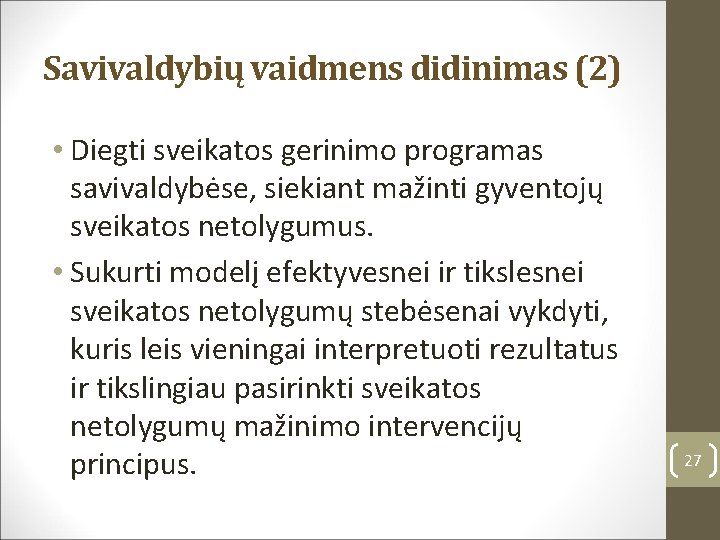 Savivaldybių vaidmens didinimas (2)

• Diegti sveikatos gerinimo programas savivaldybėse, siekiant mažinti gyventojų sveikatos netolygumus.

• Sukurti modelį efektyvesnei ir tikslesnei sveikatos netolygumų stebėsenai vykdyti, kuris leis vieningai interpretuoti rezultatus ir tikslingiau pasirinkti sveikatos netolygumų mažinimo intervencijų principus.

27